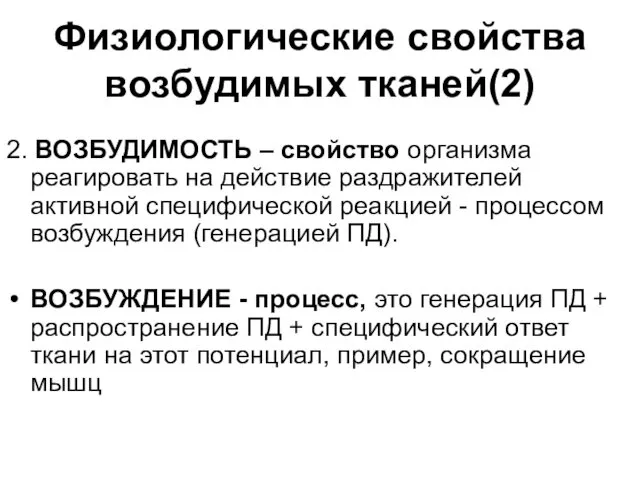 Физиологические свойства возбудимых тканей(2)

2. ВОЗБУДИМОСТЬ – свойство организма реагировать на действие раздражителей активной специфической реакцией - процессом возбуждения (генерацией ПД).

• ВОЗБУЖДЕНИЕ - процесс, это генерация ПД + распространение ПД + специфический ответ ткани на этот потенциал, пример, сокращение мышц